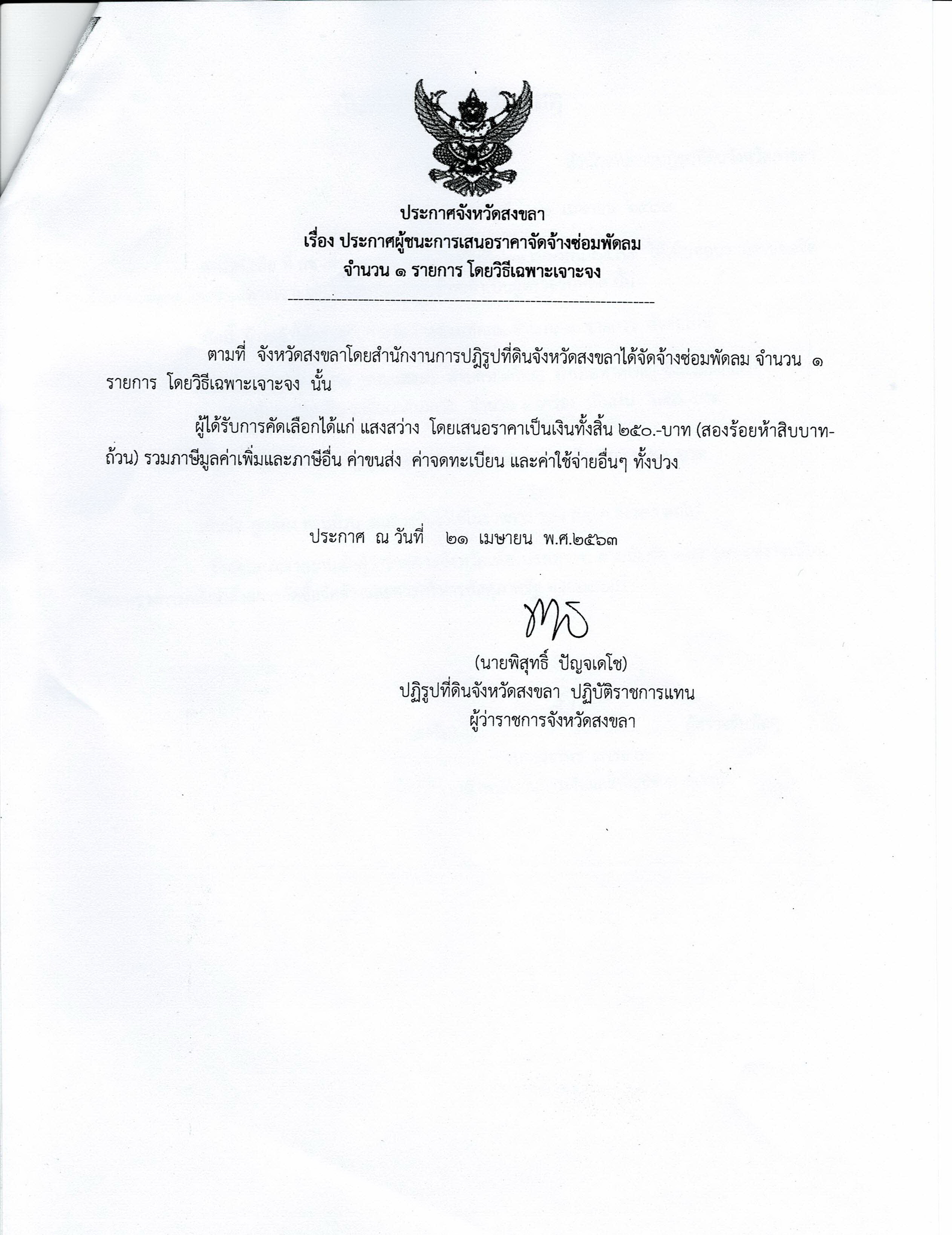 ประกาศจังหวัดสงขลา
เรื่อง ประกาศผู้ชนะการเสนอราคาจัดจ้างซ่อมพัดลม
จำนวน ๑ รายการ โดยวิธีเฉพาะเจาะจง

ตามที่ จังหวัดสงขลาโดยสำนักงานการปฏิรูปที่ดินจังหวัดสงขลาได้จัดจ้างซ่อมพัดลม จำนวน ๑ รายการ โดยวิธีเฉพาะเจาะจง นั้น

ผู้ได้รับการคัดเลือกได้แก่ แสงสว่าง โดยเสนอราคาเป็นเงินทั้งสิ้น ๒๕๐.-บาท (สองร้อยห้าสิบบาทถ้วน) รวมภาษีมูลค่าเพิ่มและภาษีอื่น ค่าขนส่ง ค่าจดทะเบียน และค่าใช้จ่ายอื่นๆ ทั้งปวง

ประกาศ ณ วันที่ ๒๑ เมษายน พ.ศ.๒๕๖๓

(นายพิสุทธิ์ ปัญจเดโช)
ปฏิรูปที่ดินจังหวัดสงขลา ปฏิบัติราชการแทน
ผู้ว่าราชการจังหวัดสงขลา